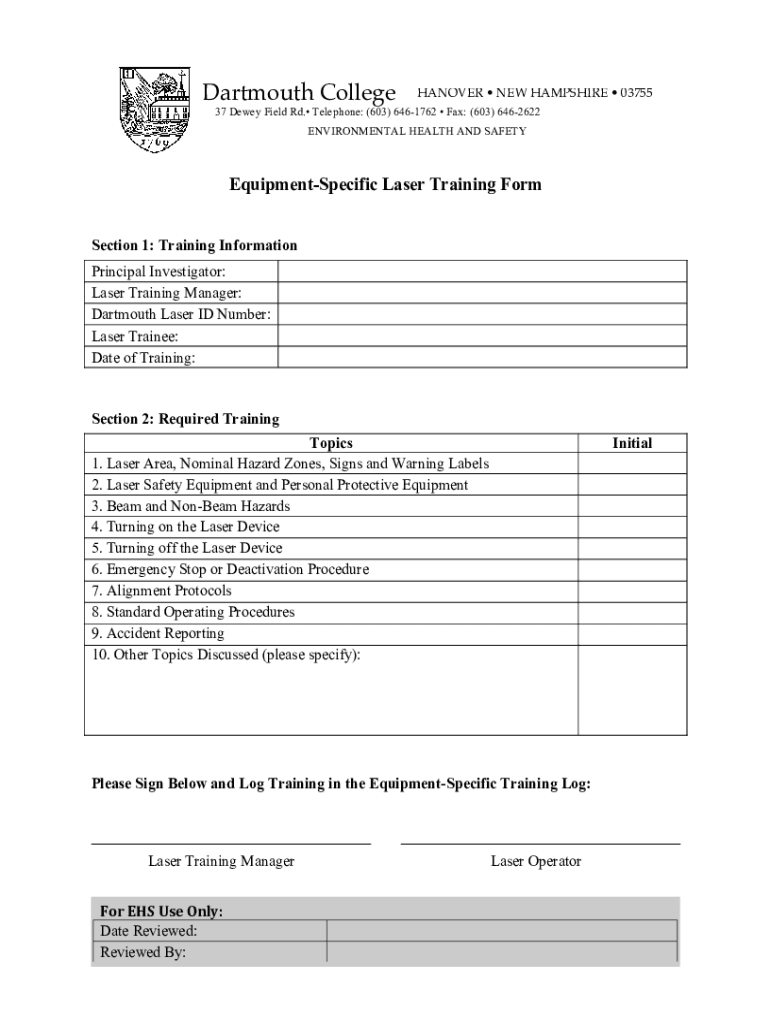 Dartmouth College HANOVER • NEW HAMPSHIRE • 03755
37 Dewey Field Rd.• Telephone: (603) 646-1762 • Fax: (603) 646-2622
ENVIRONMENTAL HEALTH AND SAFETY

Equipment-Specific Laser Training Form

Section 1: Training Information

| Principal Investigator: | |
|---|---|
| Laser Training Manager: | |
| Dartmouth Laser ID Number: | |
| Laser Trainee: | |
| Date of Training: | |

Section 2: Required Training

| Topics | Initial |
|---|---|
| 1. Laser Area, Nominal Hazard Zones, Signs and Warning Labels | |
| 2. Laser Safety Equipment and Personal Protective Equipment | |
| 3. Beam and Non-Beam Hazards | |
| 4. Turning on the Laser Device | |
| 5. Turning off the Laser Device | |
| 6. Emergency Stop or Deactivation Procedure | |
| 7. Alignment Protocols | |
| 8. Standard Operating Procedures | |
| 9. Accident Reporting | |
| 10. Other Topics Discussed (please specify): | |

Please Sign Below and Log Training in the Equipment-Specific Training Log:

Laser Training Manager

Laser Operator

For EHS Use Only:

| Date Reviewed: | |
|---|---|
| Reviewed By: | |